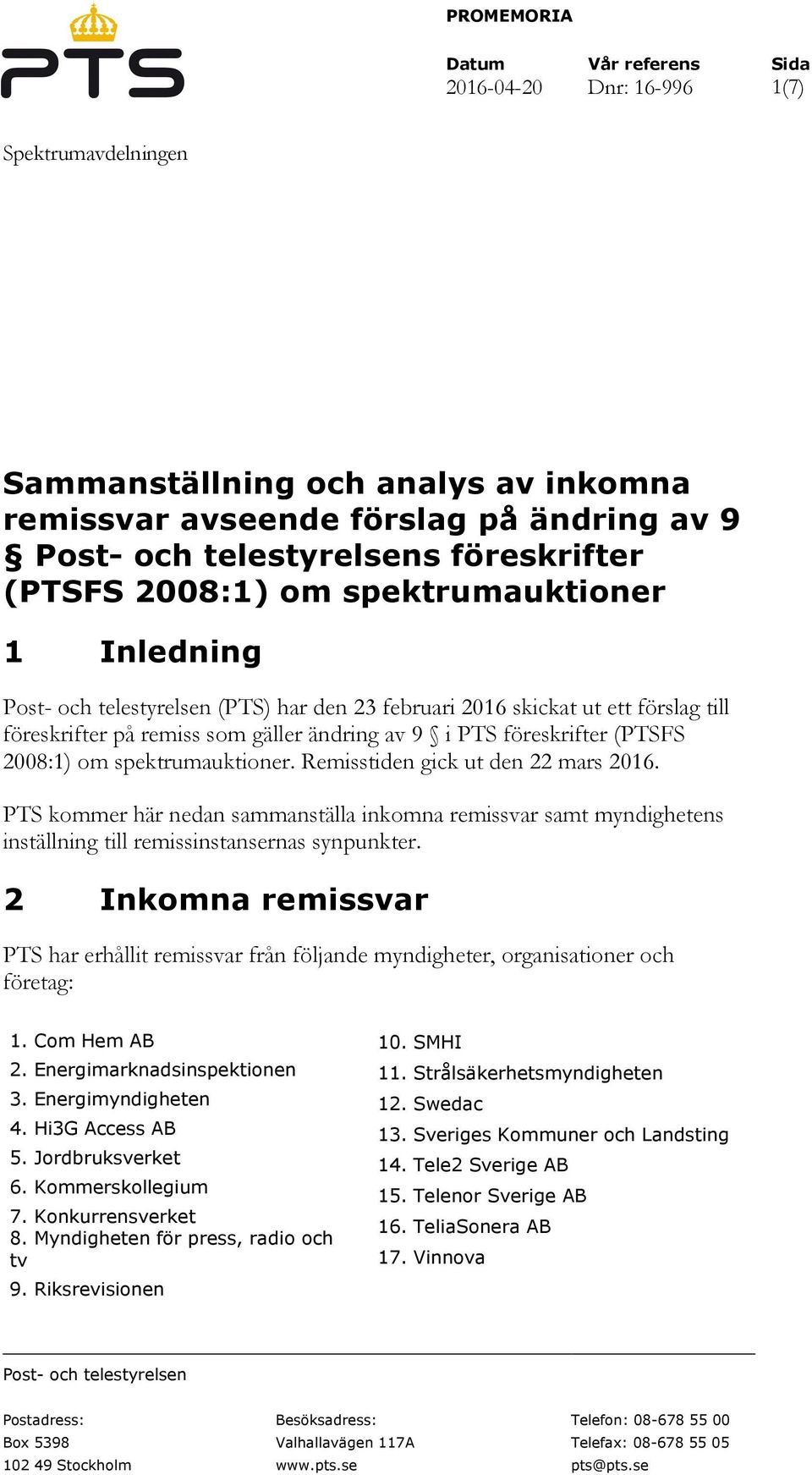 PTS

PROMEMORIA

| Datum | Vår referens | Sida |
|---|---|---|
| 2016-04-20 | Dnr: 16-996 | 1(7) |

Spektrumavdelningen

Sammanställning och analys av inkomna remissvar avseende förslag på ändring av 9 § Post- och telestyrelsens föreskrifter (PTSFS 2008:1) om spektrumauktioner

1 Inledning

Post- och telestyrelsen (PTS) har den 23 februari 2016 skickat ut ett förslag till föreskrifter på remiss som gäller ändring av 9 § i PTS föreskrifter (PTSFS 2008:1) om spektrumauktioner. Remisstiden gick ut den 22 mars 2016.

PTS kommer här nedan sammanställa inkomna remissvar samt myndighetens inställning till remissinstansernas synpunkter.

2 Inkomna remissvar

PTS har erhållit remissvar från följande myndigheter, organisationer och företag:

1. Com Hem AB
2. Energimarknadsinspektionen
3. Energimyndigheten
4. Hi3G Access AB
5. Jordbruksverket
6. Kommerskollegium
7. Konkurrensverket
8. Myndigheten för press, radio och tv
9. Riksrevisionen

10. SMHI
11. Strålsäkerhetsmyndigheten
12. Swedac
13. Sveriges Kommuner och Landsting
14. Tele2 Sverige AB
15. Telenor Sverige AB
16. TeliaSonera AB
17. Vinnova

Post- och telestyrelsen

Postadress:
Box 5398
102 49 Stockholm

Besöksadress:
Valhallavägen 117A
www.pts.se

Telefon: 08-678 55 00
Telefax: 08-678 55 05
pts@pts.se